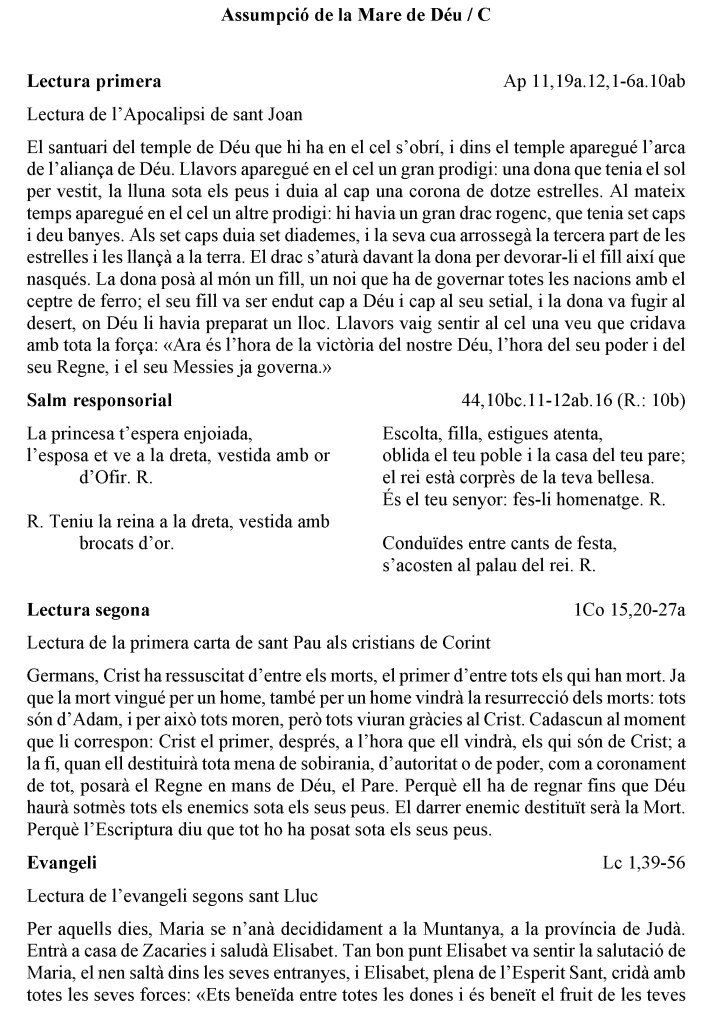 Assumpció de la Mare de Déu / C

Lectura primera Ap 11,19a.12,1-6a.10ab

Lectura de l'Apocalipsi de sant Joan

El santuari del temple de Déu que hi ha en el cel s'obrí, i dins el temple aparegué l'arca de l'aliança de Déu. Llavors aparegué en el cel un gran prodigi: una dona que tenia el sol per vestit, la lluna sota els peus i duia al cap una corona de dotze estrelles. Al mateix temps aparegué en el cel un altre prodigi: hi havia un gran drac rogenc, que tenia set caps i deu banyes. Als set caps duia set diademes, i la seva cua arrossegà la tercera part de les estrelles i les llançà a la terra. El drac s'aturà davant la dona per devorar-li el fill així que nasqués. La dona posà al món un fill, un noi que ha de governar totes les nacions amb el ceptre de ferro; el seu fill va ser endut cap a Déu i cap al seu setial, i la dona va fugir al desert, on Déu li havia preparat un lloc. Llavors vaig sentir al cel una veu que cridava amb tota la força: «Ara és l'hora de la victòria del nostre Déu, l'hora del seu poder i del seu Regne, i el seu Messies ja governa.»

Salm responsorial 44,10bc.11-12ab.16 (R.: 10b)

La princesa t'espera enjoiada, l'esposa et ve a la dreta, vestida amb or d'Ofir. R.

R. Teniu la reina a la dreta, vestida amb brocats d'or.

Escolta, filla, estigues atenta, oblida el teu poble i la casa del teu pare; el rei està corprès de la teva bellesa. És el teu senyor: fes-li homenatge. R.

Conduïdes entre cants de festa, s'acosten al palau del rei. R.

Lectura segona 1Co 15,20-27a

Lectura de la primera carta de sant Pau als cristians de Corint

Germans, Crist ha ressuscitat d'entre els morts, el primer d'entre tots els qui han mort. Ja que la mort vingué per un home, també per un home vindrà la resurrecció dels morts: tots són d'Adam, i per això tots moren, però tots viuran gràcies al Crist. Cadascun al moment que li correspon: Crist el primer, després, a l'hora que ell vindrà, els qui són de Crist; a la fi, quan ell destituirà tota mena de sobirania, d'autoritat o de poder, com a coronament de tot, posarà el Regne en mans de Déu, el Pare. Perquè ell ha de regnar fins que Déu haurà sotmès tots els enemics sota els seus peus. El darrer enemic destituït serà la Mort. Perquè l'Escriptura diu que tot ho ha posat sota els seus peus.

Evangeli Lc 1,39-56

Lectura de l'evangeli segons sant Lluc

Per aquells dies, Maria se n'anà decididament a la Muntanya, a la província de Judà. Entrà a casa de Zacaries i saludà Elisabet. Tan bon punt Elisabet va sentir la salutació de Maria, el nen saltà dins les seves entranyes, i Elisabet, plena de l'Esperit Sant, cridà amb totes les seves forces: «Ets beneïda entre totes les dones i és beneït el fruit de les teves